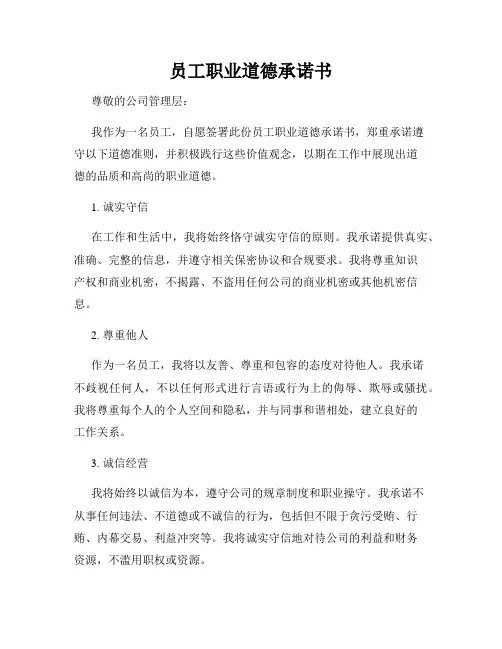 员工职业道德承诺书

尊敬的公司管理层：

我作为一名员工，自愿签署此份员工职业道德承诺书，郑重承诺遵守以下道德准则，并积极践行这些价值观念，以期在工作中展现出道德的品质和高尚的职业道德。

1. 诚实守信

在工作和生活中，我将始终恪守诚实守信的原则。我承诺提供真实、准确、完整的信息，并遵守相关保密协议和合规要求。我将尊重知识产权和商业机密，不揭露、不盗用任何公司的商业机密或其他机密信息。

2. 尊重他人

作为一名员工，我将以友善、尊重和包容的态度对待他人。我承诺不歧视任何人，不以任何形式进行言语或行为上的侮辱、欺辱或骚扰。我将尊重每个人的个人空间和隐私，并与同事和谐相处，建立良好的工作关系。

3. 诚信经营

我将始终以诚信为本，遵守公司的规章制度和职业操守。我承诺不从事任何违法、不道德或不诚信的行为，包括但不限于贪污受贿、行贿、内幕交易、利益冲突等。我将诚实守信地对待公司的利益和财务资源，不滥用职权或资源。